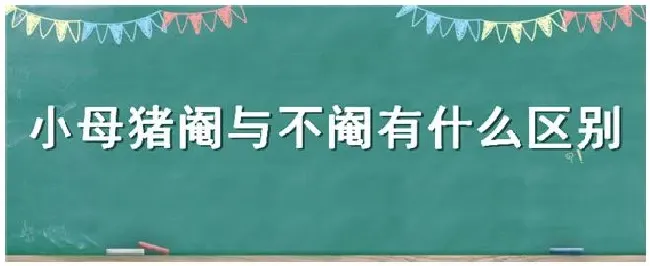 小母猪阉与不阉有什么区别